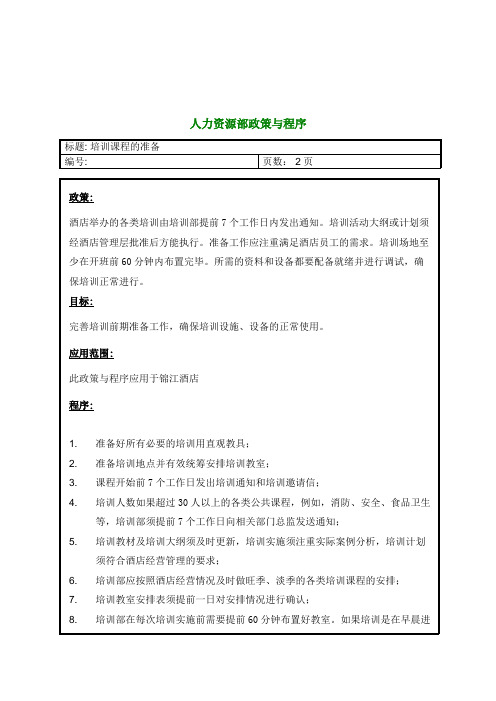 人力资源部政策与程序

| 标题: 培训课程的准备 | |
|---|---|
| 编号: | 页数： 2 页 |

政策:

酒店举办的各类培训由培训部提前 7 个工作日内发出通知。培训活动大纲或计划须经酒店管理层批准后方能执行。准备工作应注重满足酒店员工的需求。培训场地至少在开班前 60 分钟内布置完毕。所需的资料和设备都要配备就绪并进行调试，确保培训正常进行。

目标:

完善培训前期准备工作，确保培训设施、设备的正常使用。

应用范围:

此政策与程序应用于锦江酒店

程序:

1. 准备好所有必要的培训用直观教具；
2. 准备培训地点并有效统筹安排培训教室；
3. 课程开始前 7 个工作日发出培训通知和培训邀请信；
4. 培训人数如果超过 30 人以上的各类公共课程，例如，消防、安全、食品卫生等，培训部须提前 7 个工作日向相关部门总监发送通知；
5. 培训教材及培训大纲须及时更新，培训实施须注重实际案例分析，培训计划须符合酒店经营管理的要求；
6. 培训部应按照酒店经营情况及时做旺季、淡季的各类培训课程的安排；
7. 培训教室安排表须提前一日对安排情况进行确认；
8. 培训部在每次培训实施前需要提前 60 分钟布置好教室。如果培训是在早晨进